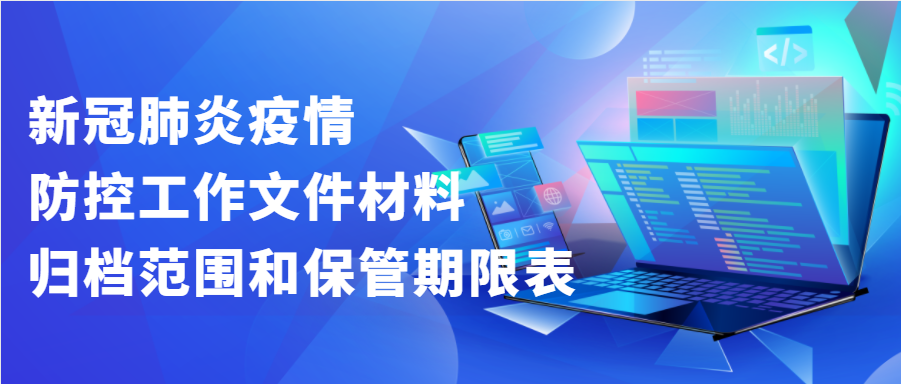 新冠肺炎疫情
防控工作文件材料
归档范围和保管期限表

</>